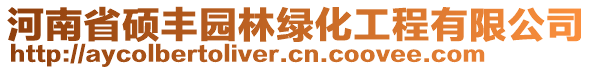 河南省硕丰园林绿化工程有限公司
http://aycolbertoliver.cn.coovee.com